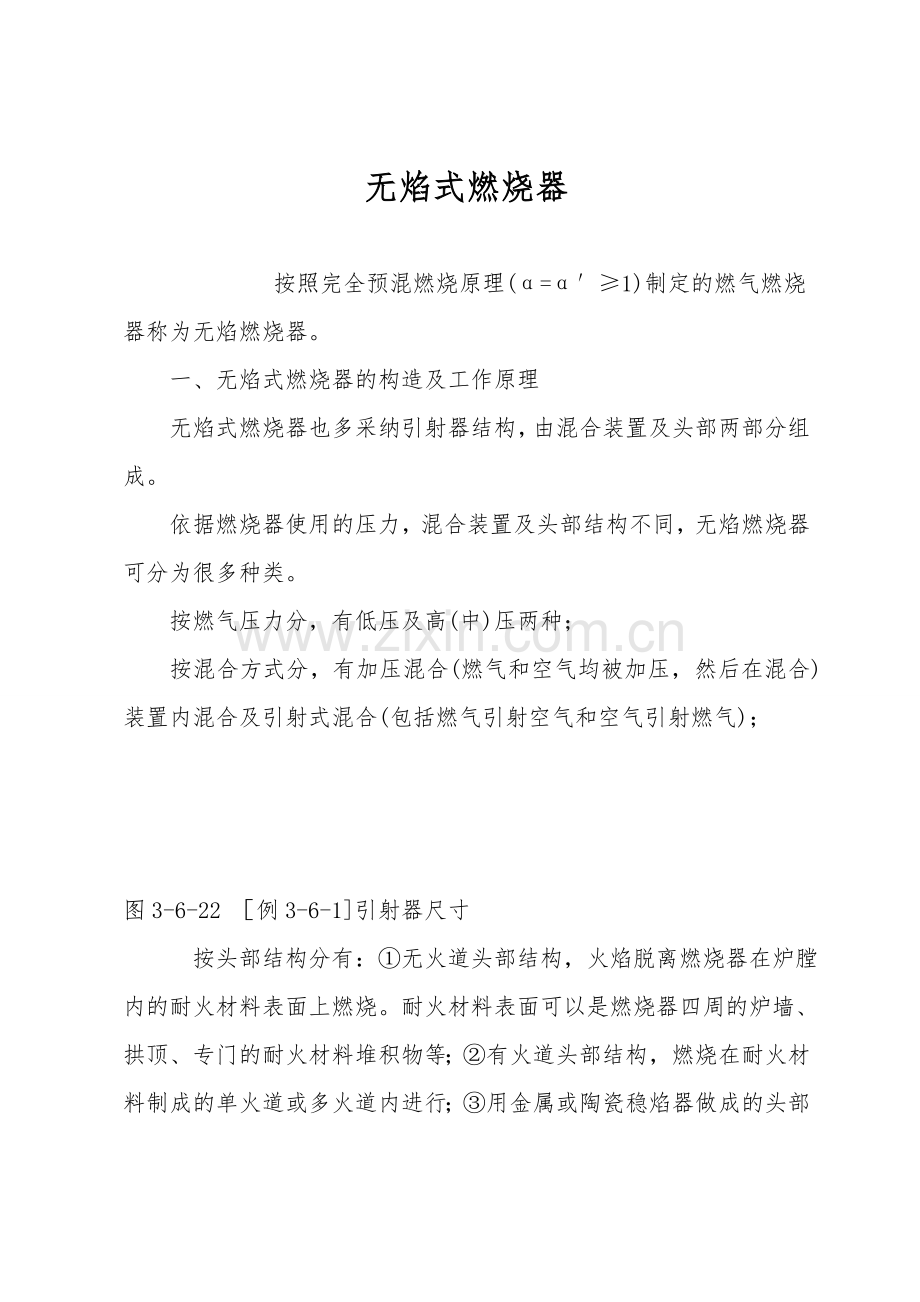 无焰式燃烧器

按照完全预混燃烧原理($\alpha=\alpha'\geq1$)制定的燃气燃烧器称为无焰燃烧器。

一、无焰式燃烧器的构造及工作原理

无焰式燃烧器也多采纳引射器结构，由混合装置及头部两部分组成。

依据燃烧器使用的压力，混合装置及头部结构不同，无焰燃烧器可分为很多种类。

按燃气压力分，有低压及高(中)压两种；

按混合方式分，有加压混合(燃气和空气均被加压，然后在混合)装置内混合及引射式混合(包括燃气引射空气和空气引射燃气)；

图3-6-22 [例3-6-1]引射器尺寸

按头部结构分有：①无火道头部结构，火焰脱离燃烧器在炉膛内的耐火材料表面上燃烧。耐火材料表面可以是燃烧器四周的炉墙、拱顶、专门的耐火材料堆积物等；②有火道头部结构，燃烧在耐火材料制成的单火道或多火道内进行；③用金属或陶瓷稳焰器做成的头部

www.zixin.com.cn